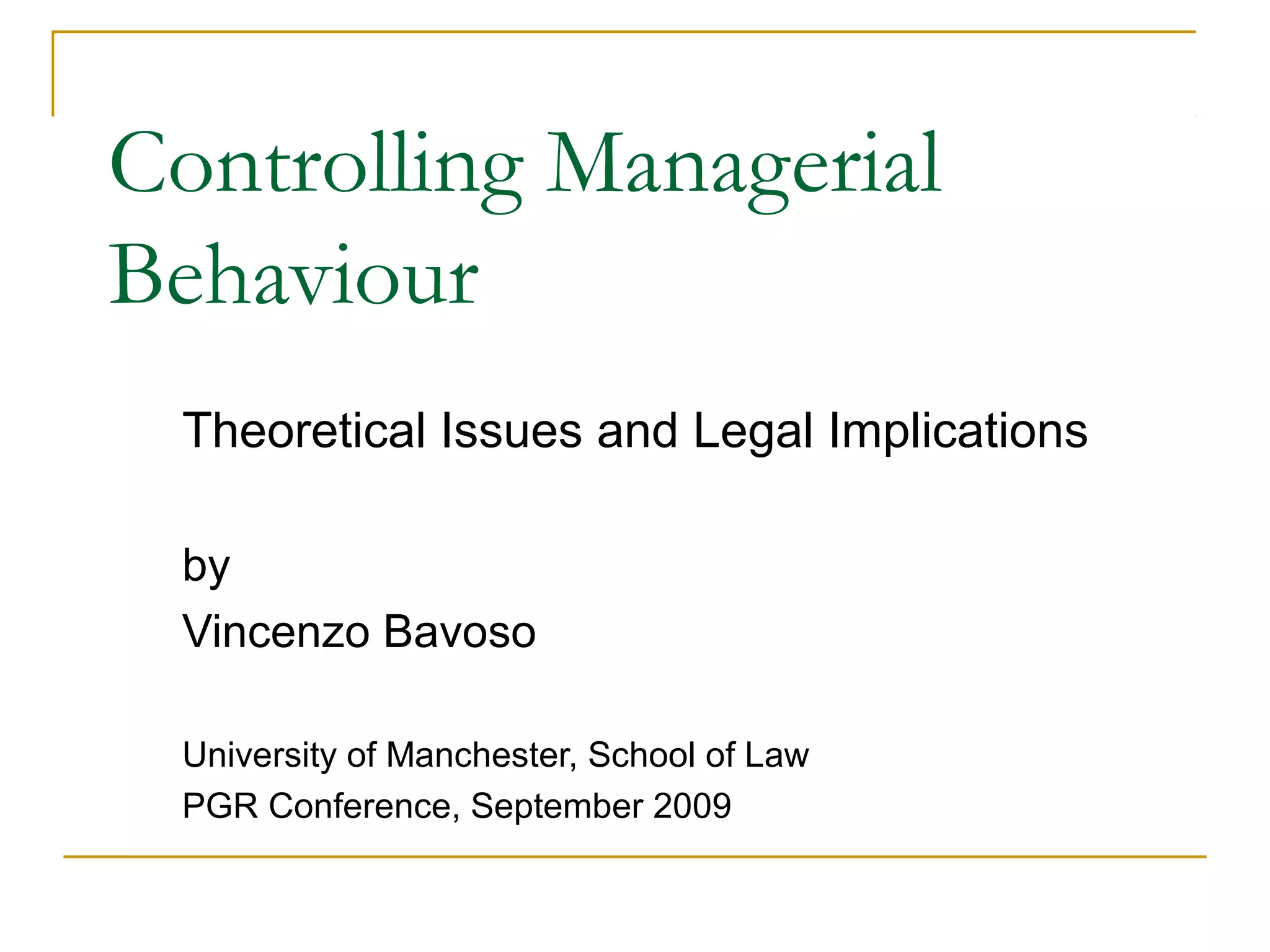 Controlling Managerial Behaviour

Theoretical Issues and Legal Implications

by
Vincenzo Bavoso

University of Manchester, School of Law
PGR Conference, September 2009